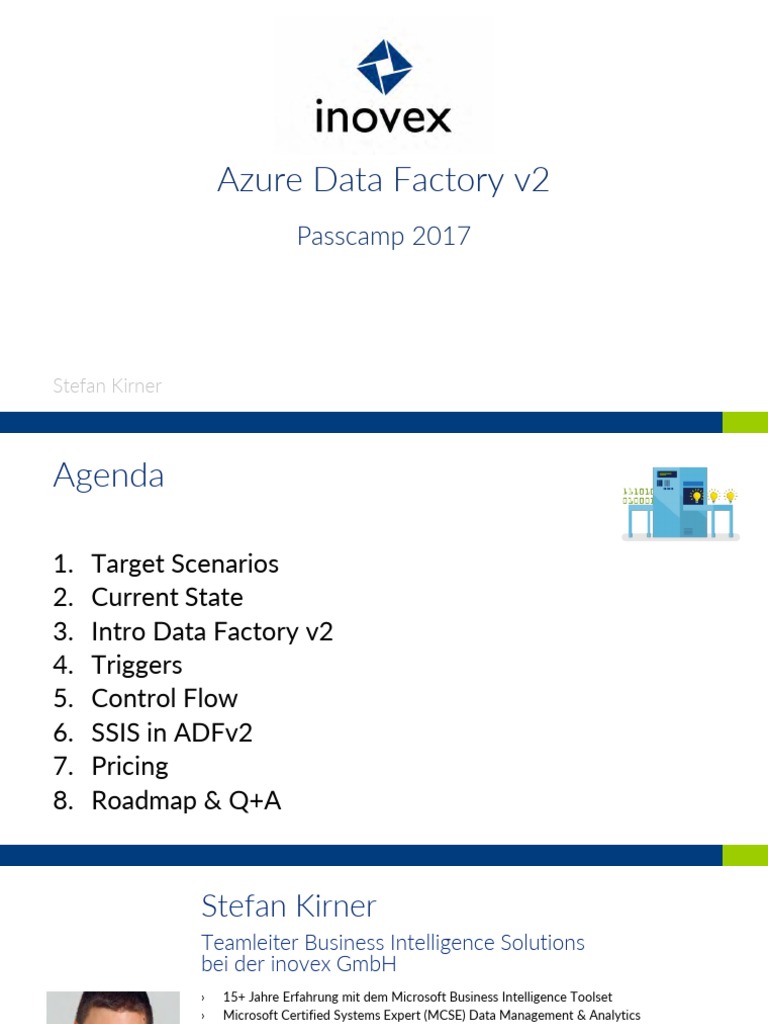 inovex

Azure Data Factory v2

Passcamp 2017

Stefan Kirner

Agenda

1. Target Scenarios
2. Current State
3. Intro Data Factory v2
4. Triggers
5. Control Flow
6. SSIS in ADFv2
7. Pricing
8. Roadmap & Q+A

Stefan Kirner

Teamleiter Business Intelligence Solutions bei der inovex GmbH

› 15+ Jahre Erfahrung mit dem Microsoft Business Intelligence Toolset
› Microsoft Certified Systems Expert (MCSE) Data Management & Analytics